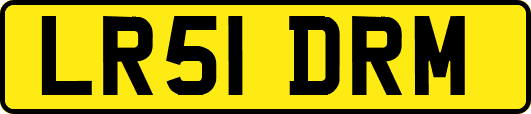 LR51 DRM